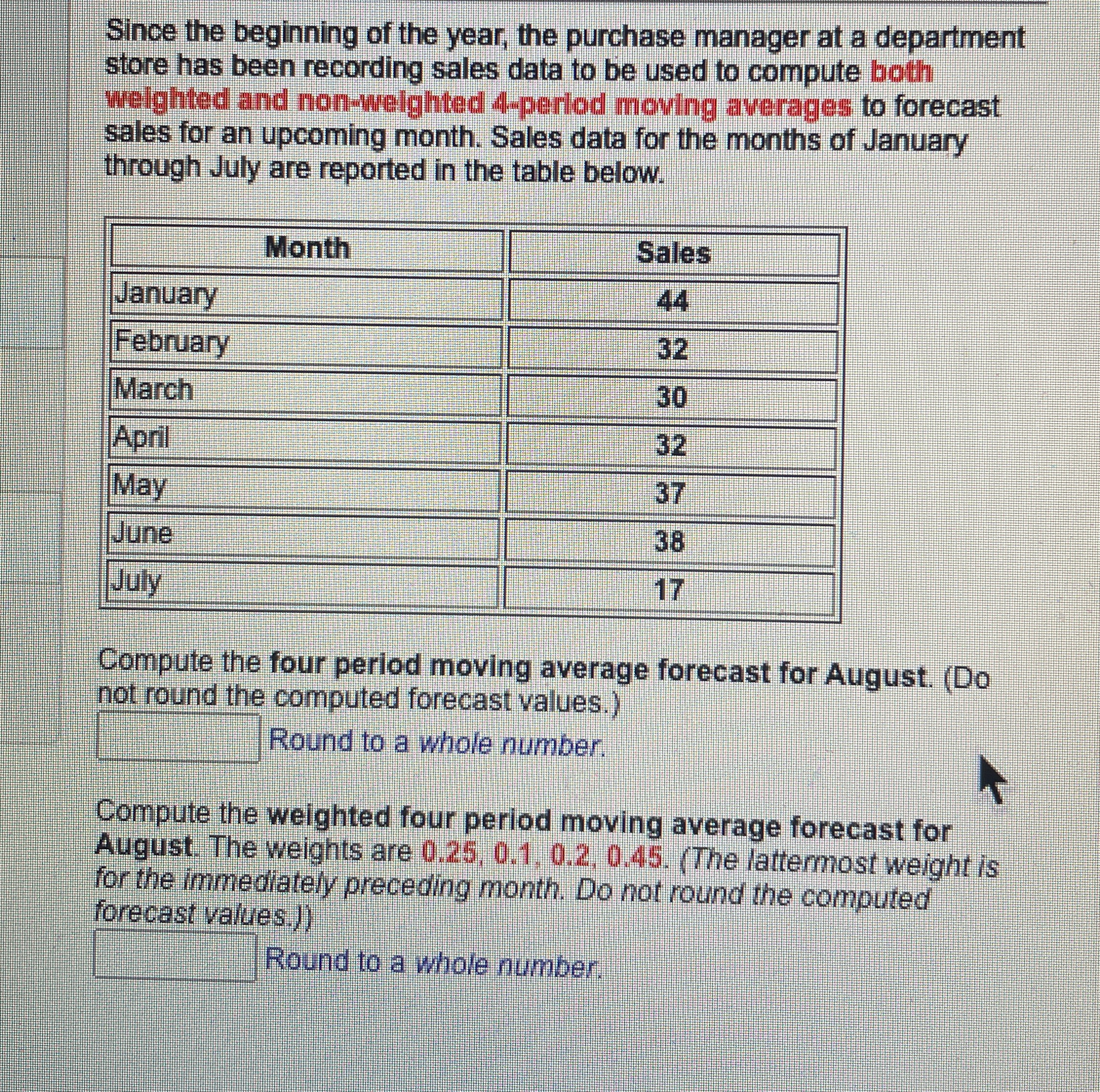 Since the beginning of the year, the purchase manager at a department store has been recording sales data to be used to compute both weighted and non-weighted 4-period moving averages to forecast sales for an upcoming month. Sales data for the months of January through July are reported in the table below.

| Month | Sales |
|---|---|
| January | 44 |
| February | 32 |
| March | 30 |
| April | 32 |
| May | 37 |
| June | 38 |
| July | 17 |

Compute the four period moving average forecast for August. (Do not round the computed forecast values.)

Round to a whole number.

Compute the weighted four period moving average forecast for August. The weights are 0.25, 0.1, 0.2, 0.45. (The lattermost weight is for the immediately preceding month. Do not round the computed forecast values.))

Round to a whole number.